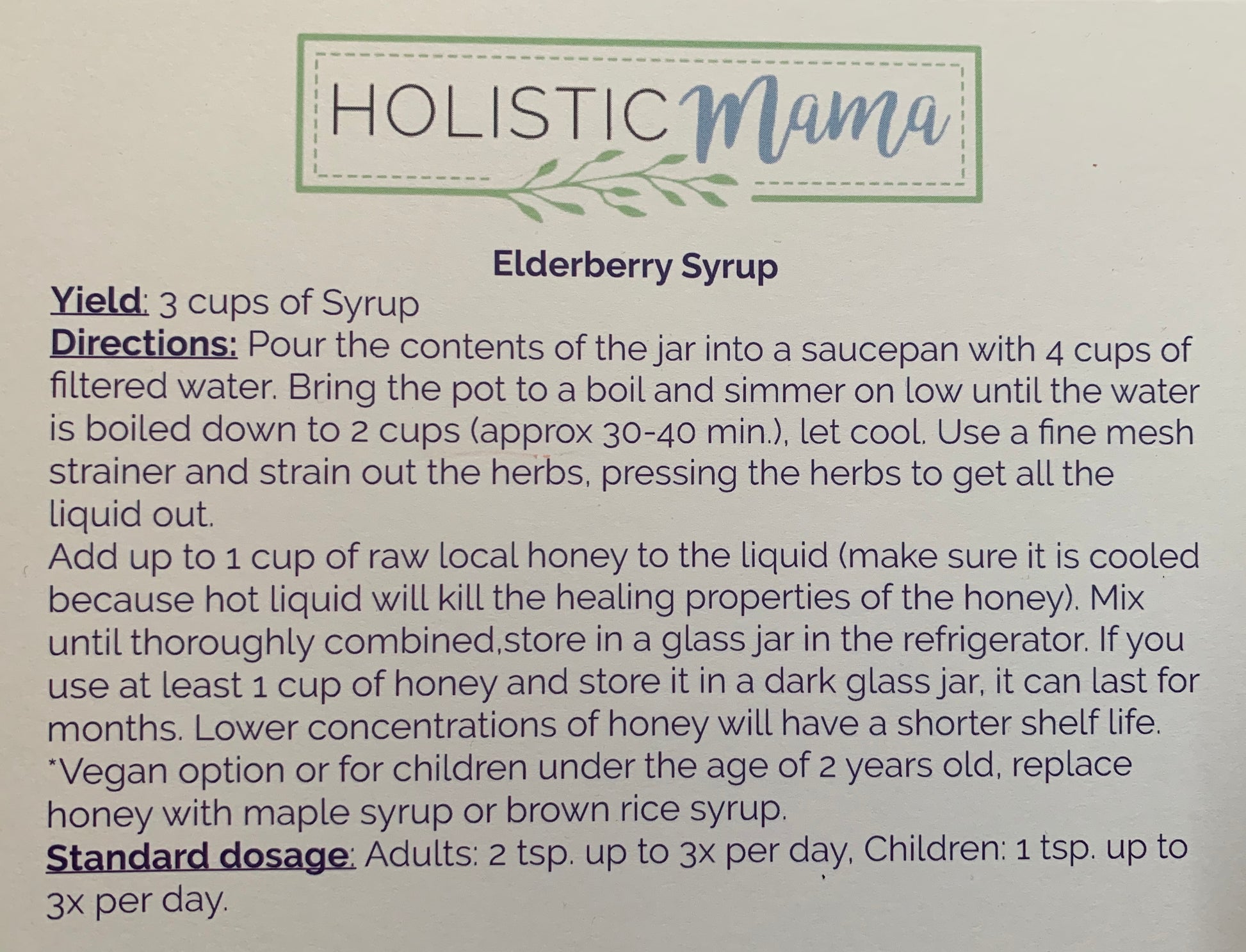 HOLISTIC Mama

Elderberry Syrup

Yield: 3 cups of Syrup

Directions: Pour the contents of the jar into a saucepan with 4 cups of filtered water. Bring the pot to a boil and simmer on low until the water is boiled down to 2 cups (approx 30-40 min.), let cool. Use a fine mesh strainer and strain out the herbs, pressing the herbs to get all the liquid out.

Add up to 1 cup of raw local honey to the liquid (make sure it is cooled because hot liquid will kill the healing properties of the honey). Mix until thoroughly combined,store in a glass jar in the refrigerator. If you use at least 1 cup of honey and store it in a dark glass jar, it can last for months. Lower concentrations of honey will have a shorter shelf life.

*Vegan option or for children under the age of 2 years old, replace honey with maple syrup or brown rice syrup.

Standard dosage: Adults: 2 tsp. up to 3x per day, Children: 1 tsp. up to 3x per day.